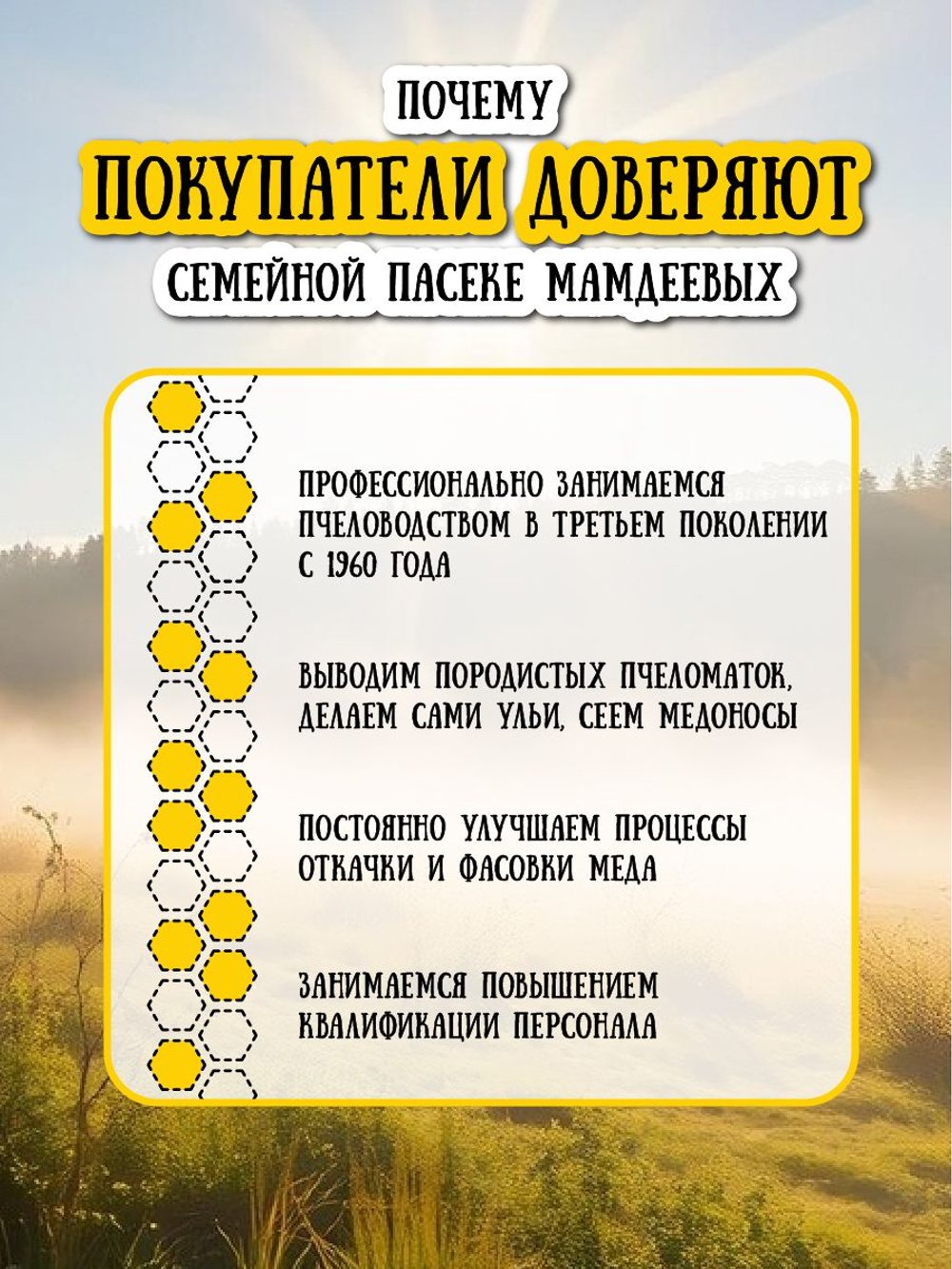 ПОЧЕМУ
ПОКУПАТЕЛИ ДОВЕРЯЮТ
СЕМЕЙНОЙ ПАСЕКЕ МАМДЕЕВЫХ

ПРОФЕССИОНАЛЬНО ЗАНИМАЕМСЯ ПЧЕЛОВОДСТВОМ В ТРЕТЬЕМ ПОКОЛЕНИИ С 1960 ГОДА

ВЫВОДИМ ПОРОДИСТЫХ ПЧЕЛОМАТОК, ДЕЛАЕМ САМИ УЛЬИ, СЕЕМ МЕДОНОСЫ

ПОСТОЯННО УЛУЧШАЕМ ПРОЦЕССЫ ОТКАЧКИ И ФАСОВКИ МЕДА

ЗАНИМАЕМСЯ ПОВЫШЕНИЕМ КВАЛИФИКАЦИИ ПЕРСОНАЛА